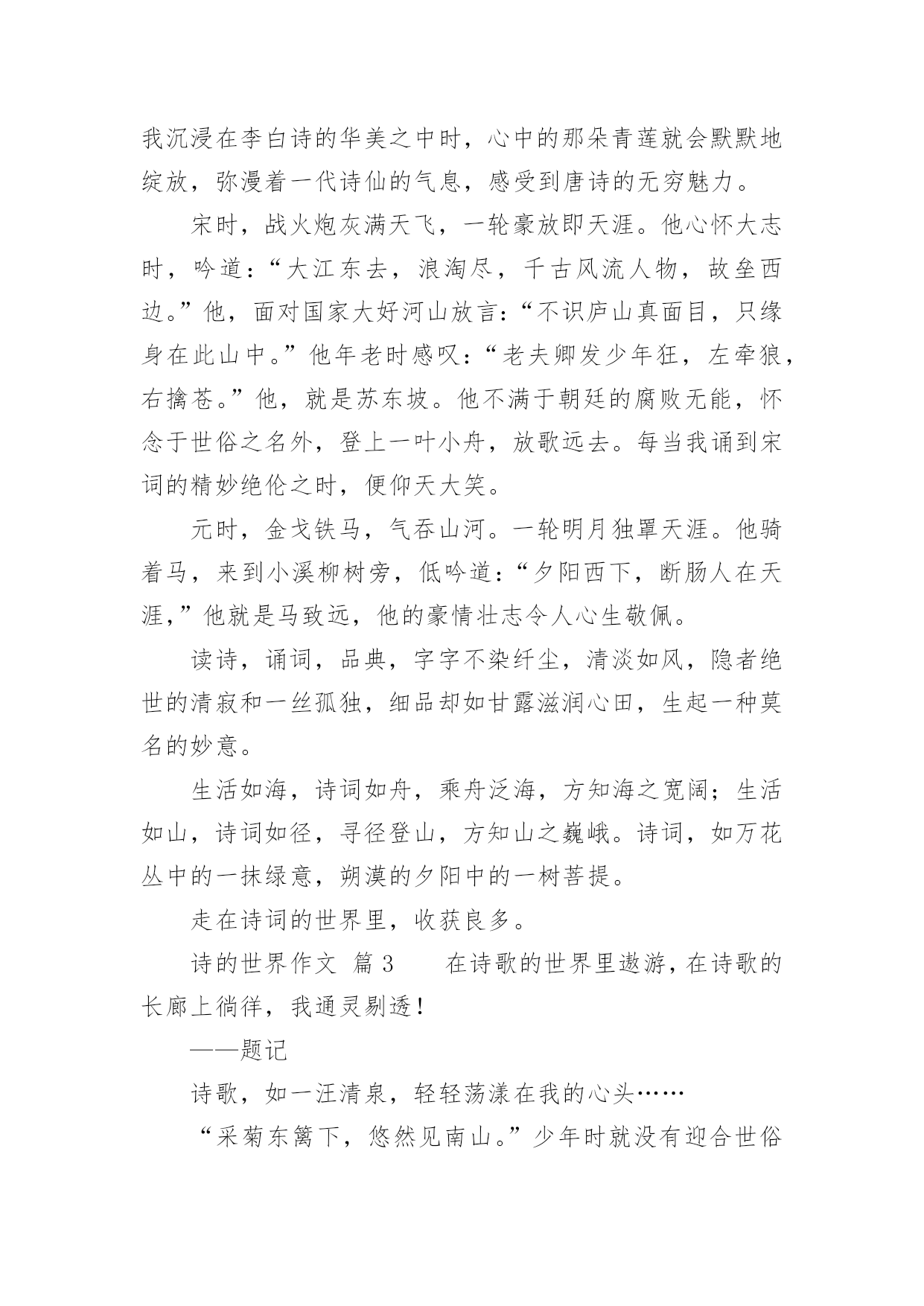 我沉浸在李白诗的华美之中时，心中的那朵青莲就会默默地绽放，弥漫着一代诗仙的气息，感受到唐诗的无穷魅力。

宋时，战火炮灰满天飞，一轮豪放即天涯。他心怀大志时，吟道：“大江东去，浪淘尽，千古风流人物，故垒西边。”他，面对国家大好河山放言：“不识庐山真面目，只缘身在此山中。”他年老时感叹：“老夫卿发少年狂，左牵狼，右擒苍。”他，就是苏东坡。他不满于朝廷的腐败无能，怀念于世俗之名外，登上一叶小舟，放歌远去。每当我诵到宋词的精妙绝伦之时，便仰天大笑。

元时，金戈铁马，气吞山河。一轮明月独罩天涯。他骑着马，来到小溪柳树旁，低吟道：“夕阳西下，断肠人在天涯，”他就是马致远，他的豪情壮志令人心生敬佩。

读诗，诵词，品典，字字不染纤尘，清淡如风，隐者绝世的清寂和一丝孤独，细品却如甘露滋润心田，生起一种莫名的妙意。

生活如海，诗词如舟，乘舟泛海，方知海之宽阔；生活如山，诗词如径，寻径登山，方知山之巍峨。诗词，如万花丛中的一抹绿意，朔漠的夕阳中的一树菩提。

走在诗词的世界里，收获良多。

诗的世界作文 篇3 在诗歌的世界里遨游，在诗歌的长廊上徜徉，我通灵剔透！

——题记

诗歌，如一汪清泉，轻轻荡漾在我的心头……

“采菊东篱下，悠然见南山。”少年时就没有迎合世俗